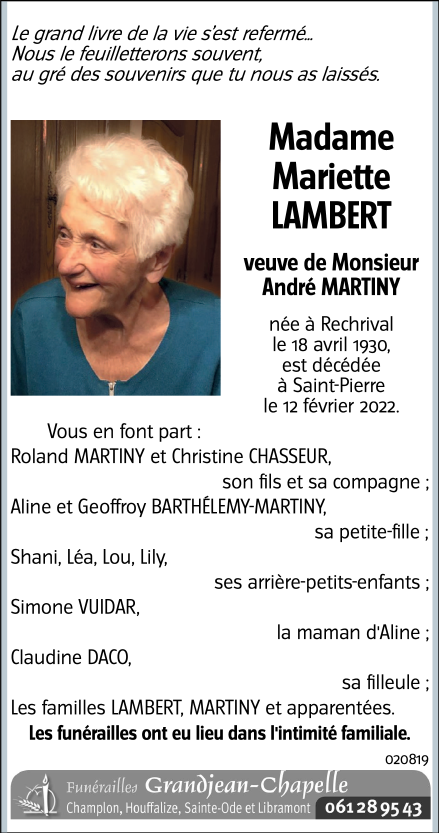 Le grand livre de la vie s'est refermé...
Nous le feuilletterons souvent,
au gré des souvenirs que tu nous as laissés.

Madame
Mariette
LAMBERT

veuve de Monsieur
André MARTINY

née à Rechrival
le 18 avril 1930,
est décédée
à Saint-Pierre
le 12 février 2022.

Vous en font part :
Roland MARTINY et Christine CHASSEUR,
son fils et sa compagne ;
Aline et Geoffroy BARTHÉLEMY-MARTINY,
sa petite-fille ;
Shani, Léa, Lou, Lily,
ses arrière-petits-enfants ;
Simone VUIDAR,
la maman d'Aline ;
Claudine DACO,
sa filleule ;
Les familles LAMBERT, MARTINY et apparentées.
Les funérailles ont eu lieu dans l'intimité familiale.

020819

Funérailles Grandjean-Chapelle
Champlon, Houffalize, Sainte-Ode et Libramont 061 28 95 43